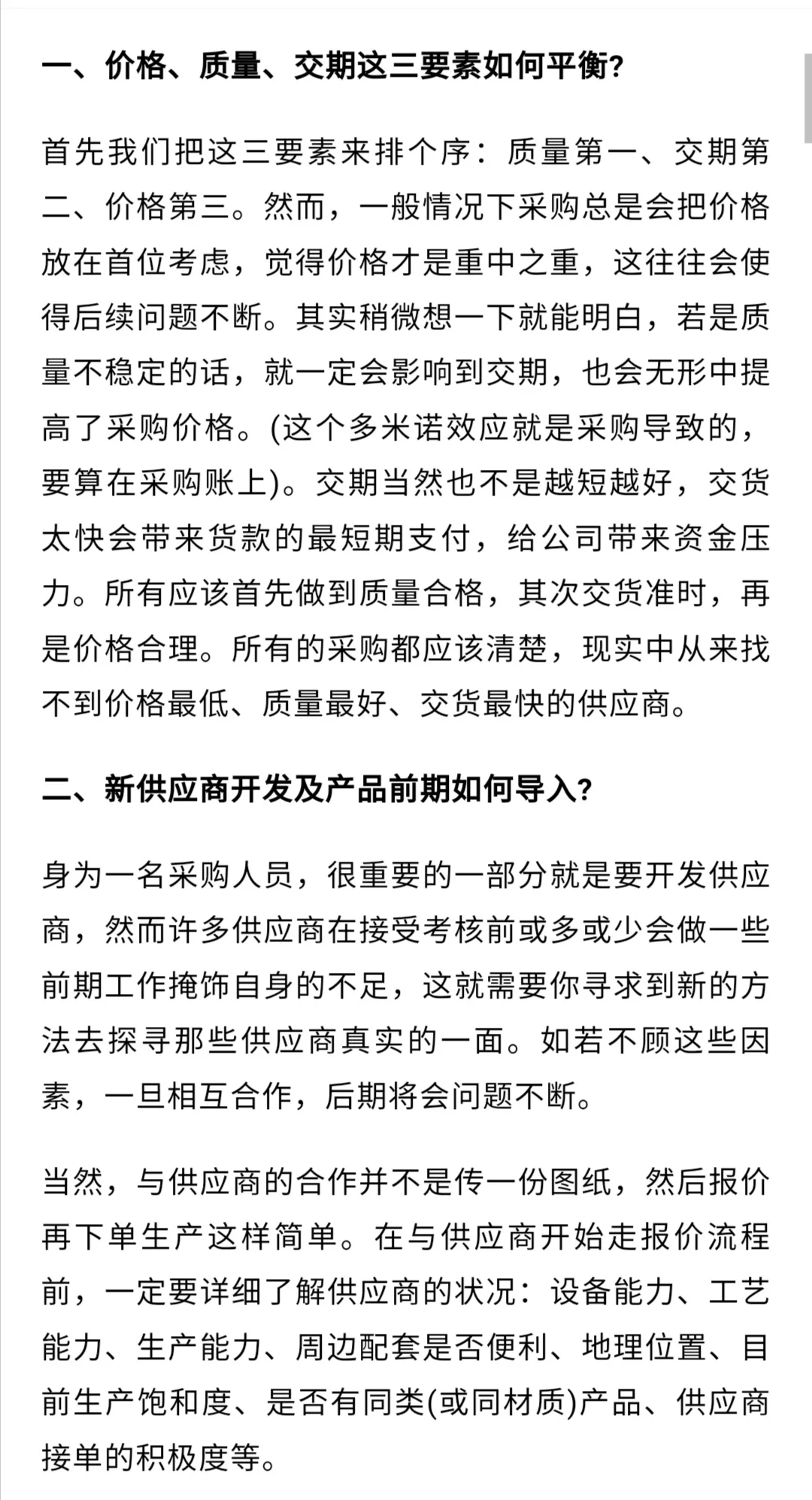 一、价格、质量、交期这三要素如何平衡?

首先我们把这三要素来排个序：质量第一、交期第二、价格第三。然而，一般情况下采购总是会把价格放在首位考虑，觉得价格才是重中之重，这往往会使得后续问题不断。其实稍微想一下就能明白，若是质量不稳定的话，就一定会影响到交期，也会无形中提高了采购价格。(这个多米诺效应就是采购导致的，要算在采购账上)。交期当然也不是越短越好，交货太快会带来货款的最短期支付，给公司带来资金压力。所有应该首先做到质量合格，其次交货准时，再是价格合理。所有的采购都应该清楚，现实中从来找不到价格最低、质量最好、交货最快的供应商。

二、新供应商开发及产品前期如何导入?

身为一名采购人员，很重要的一部分就是要开发供应商，然而许多供应商在接受考核前或多或少会做一些前期工作掩饰自身的不足，这就需要你寻求到新的方法去探寻那些供应商真实的一面。如若不顾这些因素，一旦相互合作，后期将会问题不断。

当然，与供应商的合作并不是传一份图纸，然后报价再下单生产这样简单。在与供应商开始走报价流程前，一定要详细了解供应商的状况：设备能力、工艺能力、生产能力、周边配套是否便利、地理位置、目前生产饱和度、是否有同类(或同材质)产品、供应商接单的积极度等。